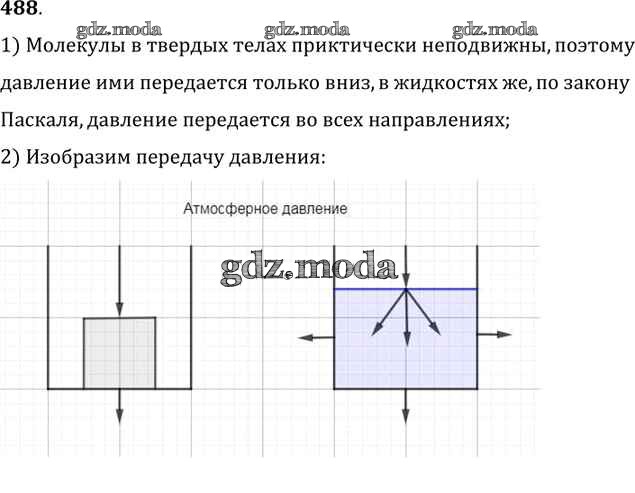 488.

gdz.moda gdz.moda gdz.moda

1) Молекулы в твердых телах приктически неподвижны, поэтому давление ими передается только вниз, в жидкостях же, по закону Паскаля, давление передается во всех направлениях;

2) Изобразим передачу давления:

Атмосферное давление

gdz.moda